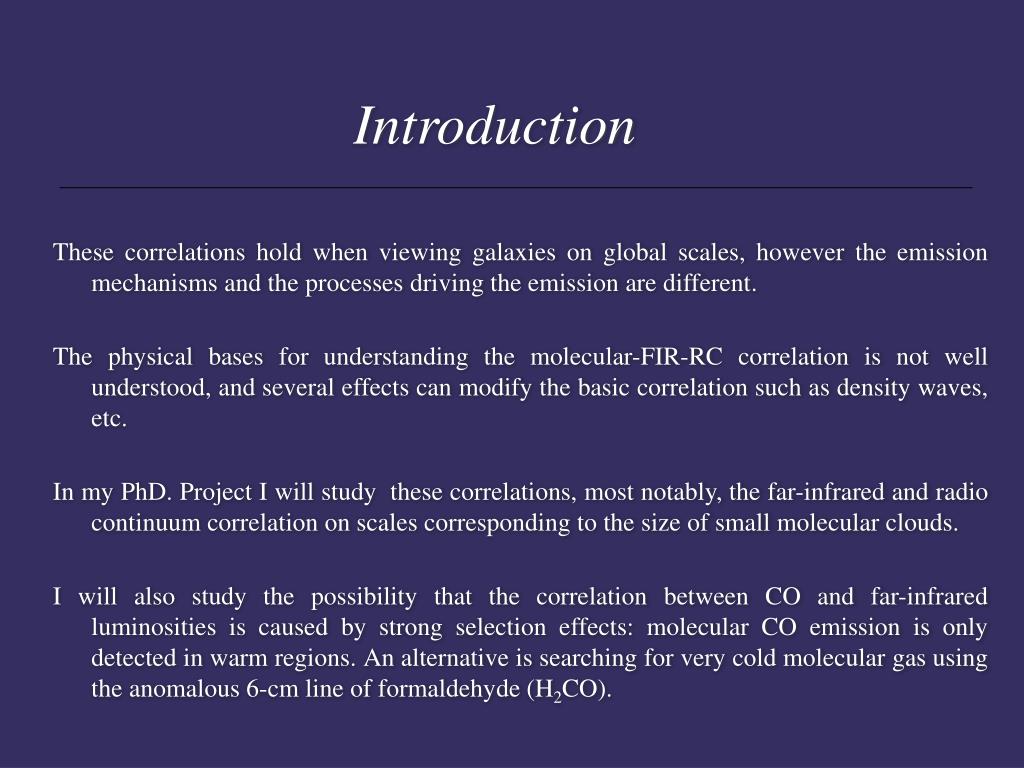 Introduction

These correlations hold when viewing galaxies on global scales, however the emission mechanisms and the processes driving the emission are different.

The physical bases for understanding the molecular-FIR-RC correlation is not well understood, and several effects can modify the basic correlation such as density waves, etc.

In my PhD. Project I will study these correlations, most notably, the far-infrared and radio continuum correlation on scales corresponding to the size of small molecular clouds.

I will also study the possibility that the correlation between CO and far-infrared luminosities is caused by strong selection effects: molecular CO emission is only detected in warm regions. An alternative is searching for very cold molecular gas using the anomalous 6-cm line of formaldehyde ($H_2CO$).